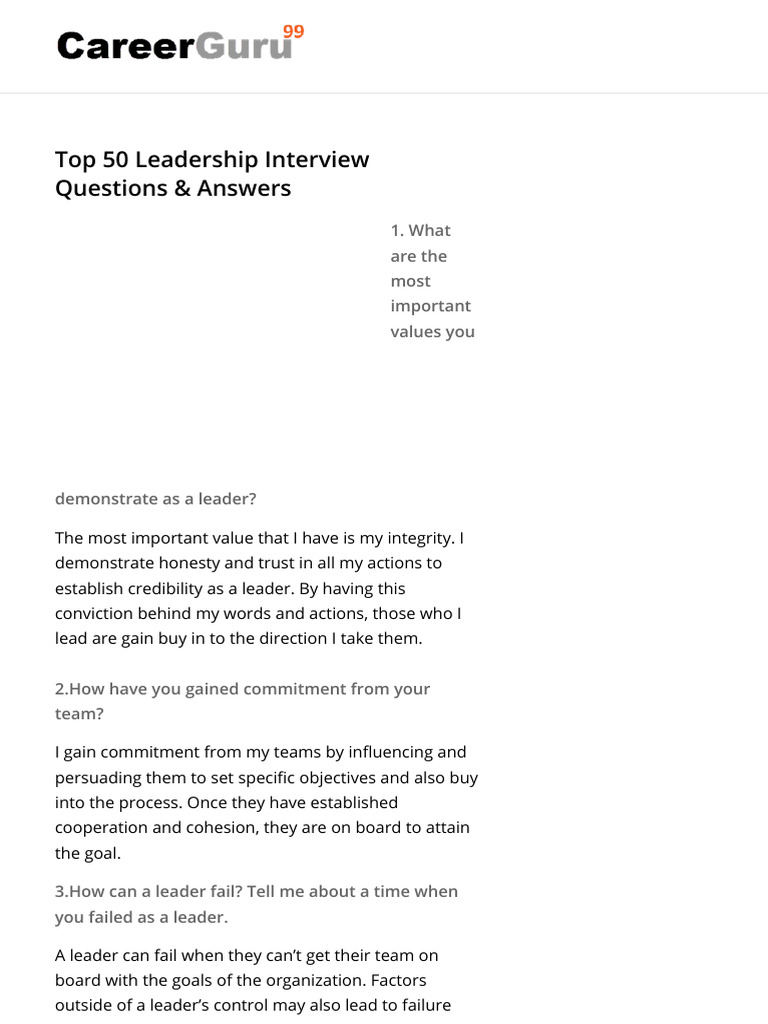 CareerGuru99

Top 50 Leadership Interview Questions & Answers

1. What are the most important values you demonstrate as a leader?

The most important value that I have is my integrity. I demonstrate honesty and trust in all my actions to establish credibility as a leader. By having this conviction behind my words and actions, those who I lead are gain buy in to the direction I take them.

2.How have you gained commitment from your team?

I gain commitment from my teams by influencing and persuading them to set specific objectives and also buy into the process. Once they have established cooperation and cohesion, they are on board to attain the goal.

3.How can a leader fail? Tell me about a time when you failed as a leader.

A leader can fail when they can't get their team on board with the goals of the organization. Factors outside of a leader's control may also lead to failure